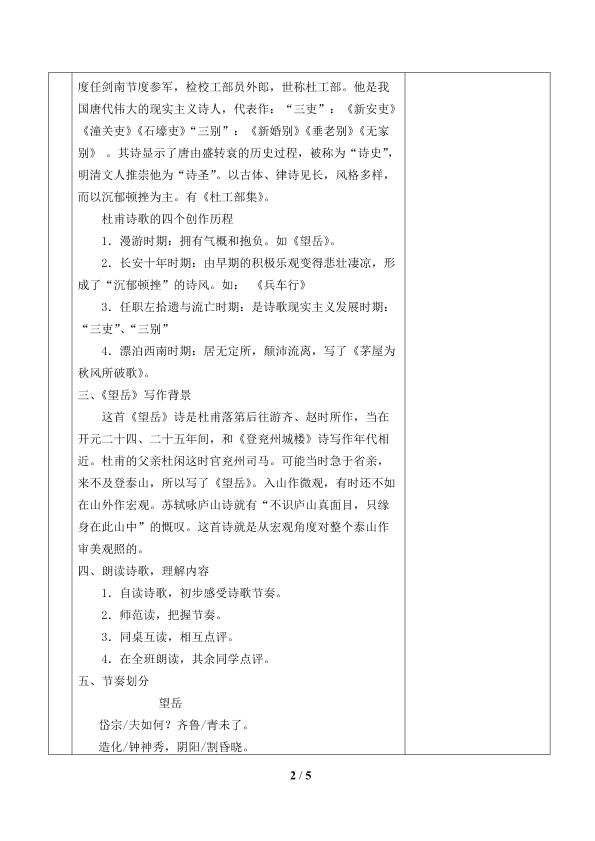 度任剑南节度参军，检校工部员外郎，世称杜工部。他是我国唐代伟大的现实主义诗人，代表作：“三吏”：《新安吏》《潼关吏》《石壕吏》“三别”：《新婚别》《垂老别》《无家别》 。其诗显示了唐由盛转衰的历史过程，被称为“诗史”，明清文人推崇他为“诗圣”。以古体、律诗见长，风格多样，而以沉郁顿挫为主。有《杜工部集》。

杜甫诗歌的四个创作历程

1．漫游时期：拥有气概和抱负。如《望岳》。

2．长安十年时期：由早期的积极乐观变得悲壮凄凉，形成了“沉郁顿挫”的诗风。如： 《兵车行》

3．任职左拾遗与流亡时期：是诗歌现实主义发展时期：“三吏”、“三别”

4．漂泊西南时期：居无定所，颠沛流离，写了《茅屋为秋风所破歌》。

三、《望岳》写作背景

这首《望岳》诗是杜甫落第后往游齐、赵时所作，当在开元二十四、二十五年间，和《登兖州城楼》诗写作年代相近。杜甫的父亲杜闲这时官兖州司马。可能当时急于省亲，来不及登泰山，所以写了《望岳》。入山作微观，有时还不如在山外作宏观。苏轼咏庐山诗就有“不识庐山真面目，只缘身在此山中”的慨叹。这首诗就是从宏观角度对整个泰山作审美观照的。

四、朗读诗歌，理解内容

1．自读诗歌，初步感受诗歌节奏。

2．师范读，把握节奏。

3．同桌互读，相互点评。

4．在全班朗读，其余同学点评。

五、节奏划分

望岳

岱宗/夫如何？齐鲁/青未了。

造化/钟神秀，阴阳/割昏晓。

2 / 5